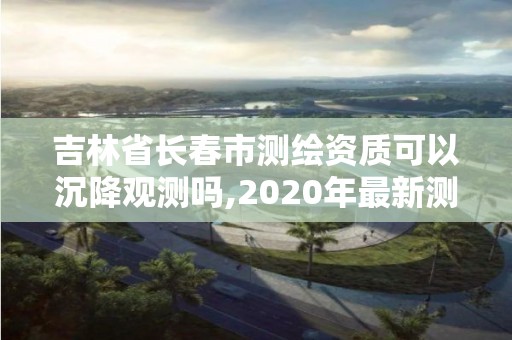 吉林省长春市测绘资质可以沉降观测吗,2020年最新测